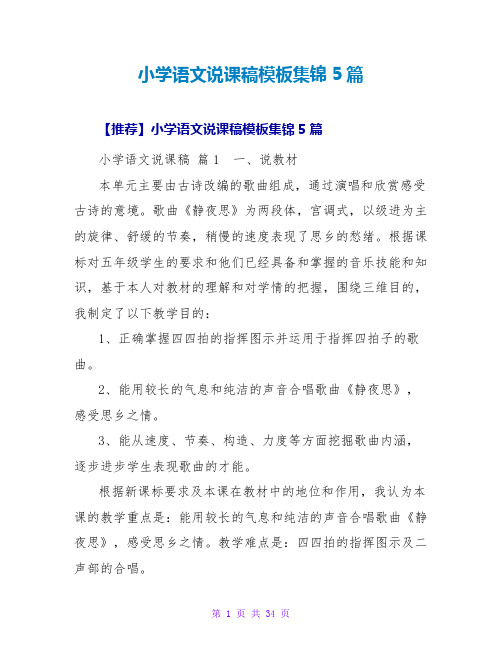 小学语文说课稿模板集锦 5 篇

【推荐】小学语文说课稿模板集锦 5 篇

小学语文说课稿 篇 1 一、说教材

本单元主要由古诗改编的歌曲组成，通过演唱和欣赏感受古诗的意境。歌曲《静夜思》为两段体，宫调式，以级进为主的旋律、舒缓的节奏，稍慢的速度表现了思乡的愁绪。根据课标对五年级学生的要求和他们已经具备和掌握的音乐技能和知识，基于本人对教材的理解和对学情的把握，围绕三维目的，我制定了以下教学目的：

1、正确掌握四四拍的指挥图示并运用于指挥四拍子的歌曲。

2、能用较长的气息和纯洁的声音合唱歌曲《静夜思》，感受思乡之情。

3、能从速度、节奏、构造、力度等方面挖掘歌曲内涵，逐步进步学生表现歌曲的才能。

根据新课标要求及本课在教材中的地位和作用，我认为本课的教学重点是：能用较长的气息和纯洁的声音合唱歌曲《静夜思》，感受思乡之情。教学难点是：四四拍的指挥图示及二声部的合唱。

第 1 页 共 34 页